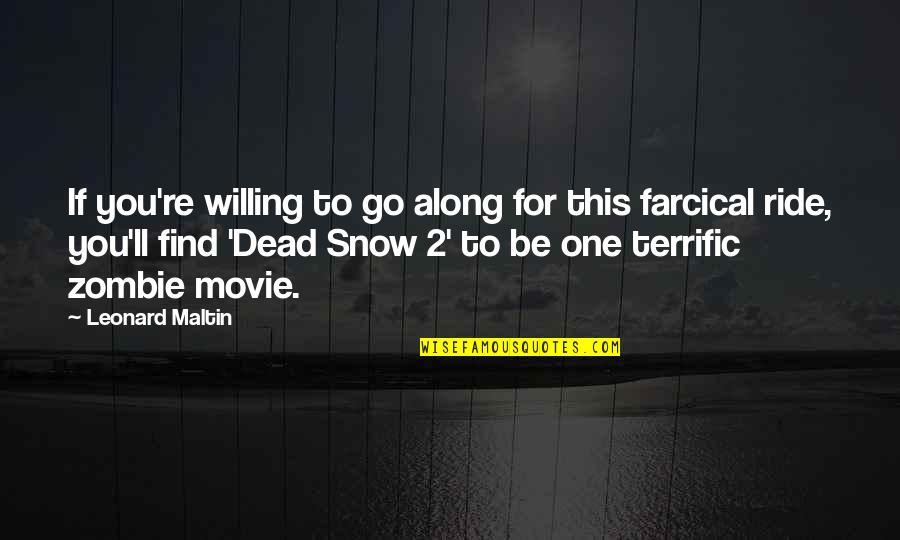 If you're willing to go along for this farcical ride, you'll find 'Dead Snow 2' to be one terrific zombie movie.

— Leonard Maltin

WISEFAMOUSQUOTES.COM